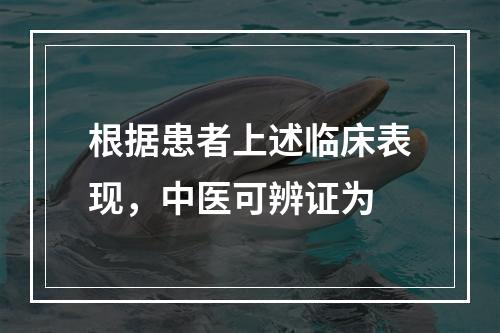 根据患者上述临床表现，中医可辨证为